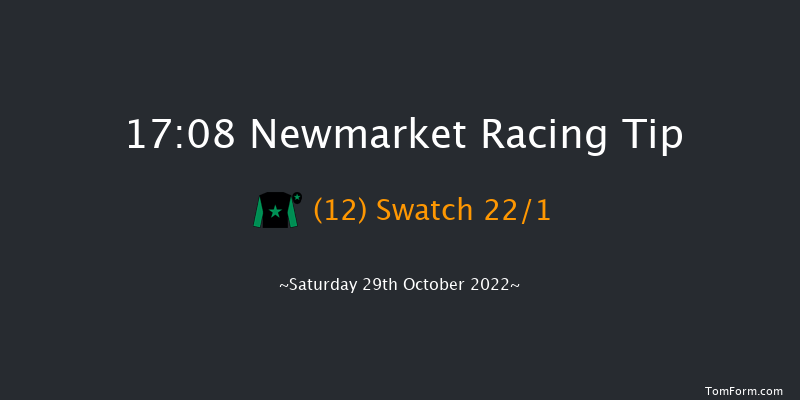 17:08 Newmarket Racing Tip

(12) Swatch 22/1

~Saturday 29th October 2022~

TomForm.com